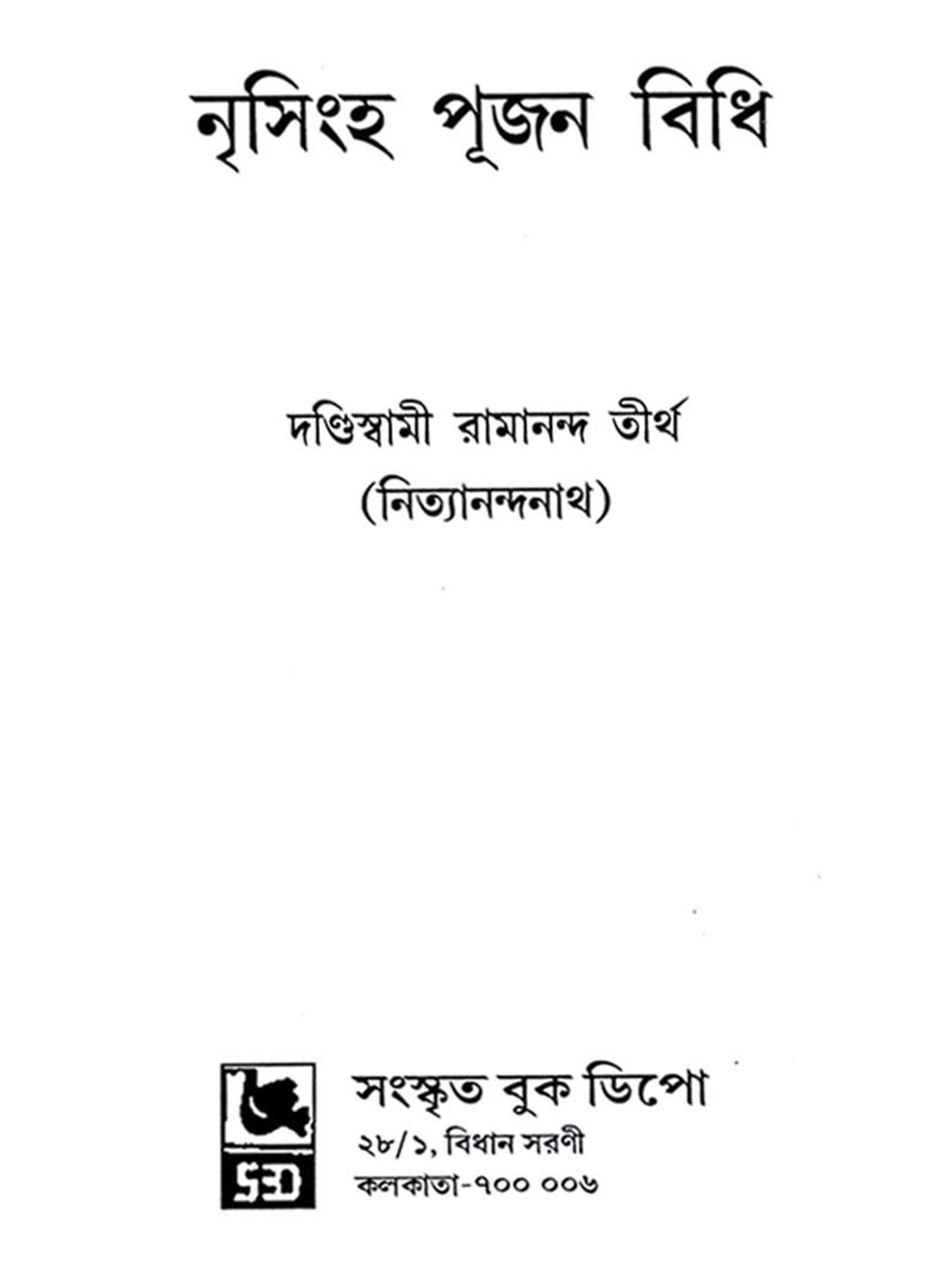 নৃসিংহ পূজন বিধি

দণ্ডিস্বামী রামানন্দ তীর্থ
(নিত্যানন্দনাথ)

SBD

সংস্কৃত বুক ডিপো
২৮/১, বিধান সরণী
কলকাতা-৭০০ ০০৬